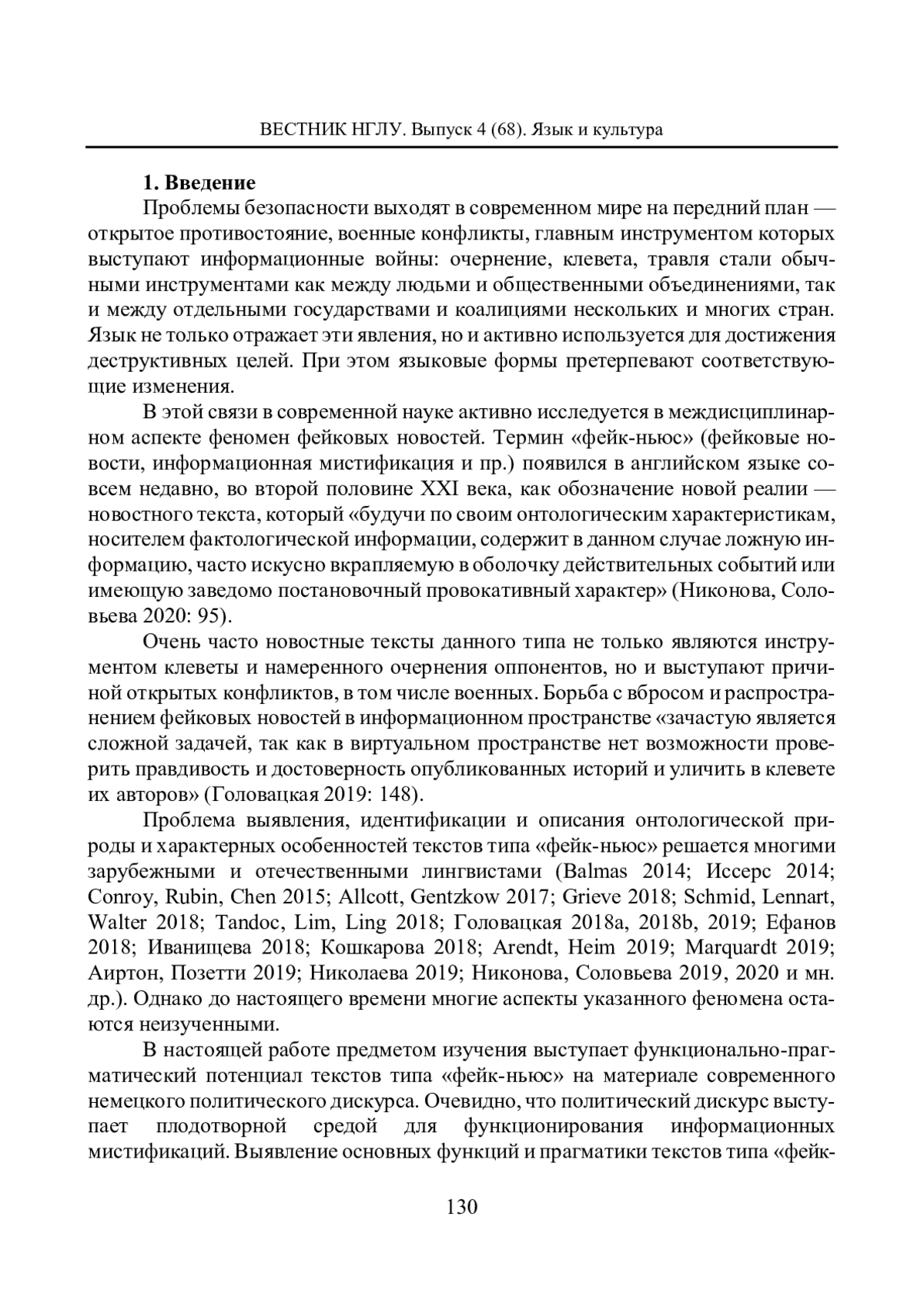 ВЕСТНИК НГЛУ. Выпуск 4 (68). Язык и культура

1. Введение

Проблемы безопасности выходят в современном мире на передний план — открытое противостояние, военные конфликты, главным инструментом которых выступают информационные войны: очернение, клевета, травля стали обычными инструментами как между людьми и общественными объединениями, так и между отдельными государствами и коалициями нескольких и многих стран. Язык не только отражает эти явления, но и активно используется для достижения деструктивных целей. При этом языковые формы претерпевают соответствующие изменения.

В этой связи в современной науке активно исследуется в междисциплинарном аспекте феномен фейковых новостей. Термин «фейк-ньюс» (фейковые новости, информационная мистификация и пр.) появился в английском языке совсем недавно, во второй половине XXI века, как обозначение новой реалии — новостного текста, который «будучи по своим онтологическим характеристикам, носителем фактологической информации, содержит в данном случае ложную информацию, часто искусно вкрапляемую в оболочку действительных событий или имеющую заведомо постановочный провокативный характер» (Никонова, Соловьева 2020: 95).

Очень часто новостные тексты данного типа не только являются инструментом клеветы и намеренного очернения оппонентов, но и выступают причиной открытых конфликтов, в том числе военных. Борьба с вбросом и распространением фейковых новостей в информационном пространстве «зачастую является сложной задачей, так как в виртуальном пространстве нет возможности проверить правдивость и достоверность опубликованных историй и уличить в клевете их авторов» (Головацкая 2019: 148).

Проблема выявления, идентификации и описания онтологической природы и характерных особенностей текстов типа «фейк-ньюс» решается многими зарубежными и отечественными лингвистами (Balmas 2014; Иссерс 2014; Conroy, Rubin, Chen 2015; Allcott, Gentzkow 2017; Grieve 2018; Schmid, Lennart, Walter 2018; Tandoc, Lim, Ling 2018; Головацкая 2018a, 2018b, 2019; Ефанов 2018; Иванищева 2018; Кошкарова 2018; Arendt, Heim 2019; Marquardt 2019; Аиртон, Позетти 2019; Николаева 2019; Никонова, Соловьева 2019, 2020 и мн. др.). Однако до настоящего времени многие аспекты указанного феномена остаются неизученными.

В настоящей работе предметом изучения выступает функционально-прагматический потенциал текстов типа «фейк-ньюс» на материале современного немецкого политического дискурса. Очевидно, что политический дискурс выступает плодотворной средой для функционирования информационных мистификаций. Выявление основных функций и прагматики текстов типа «фейк-

130